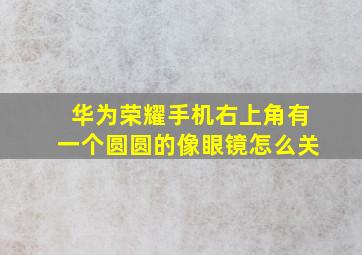 华为荣耀手机右上角有一个圆圆的像眼镜怎么关